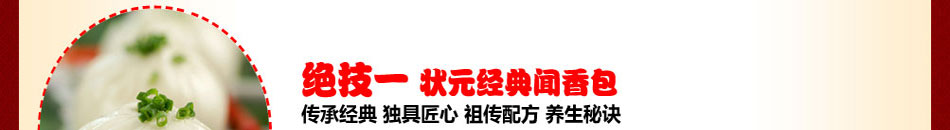 绝技一 状元经典闻香包

传承经典 独具匠心 祖传配方 养生秘诀